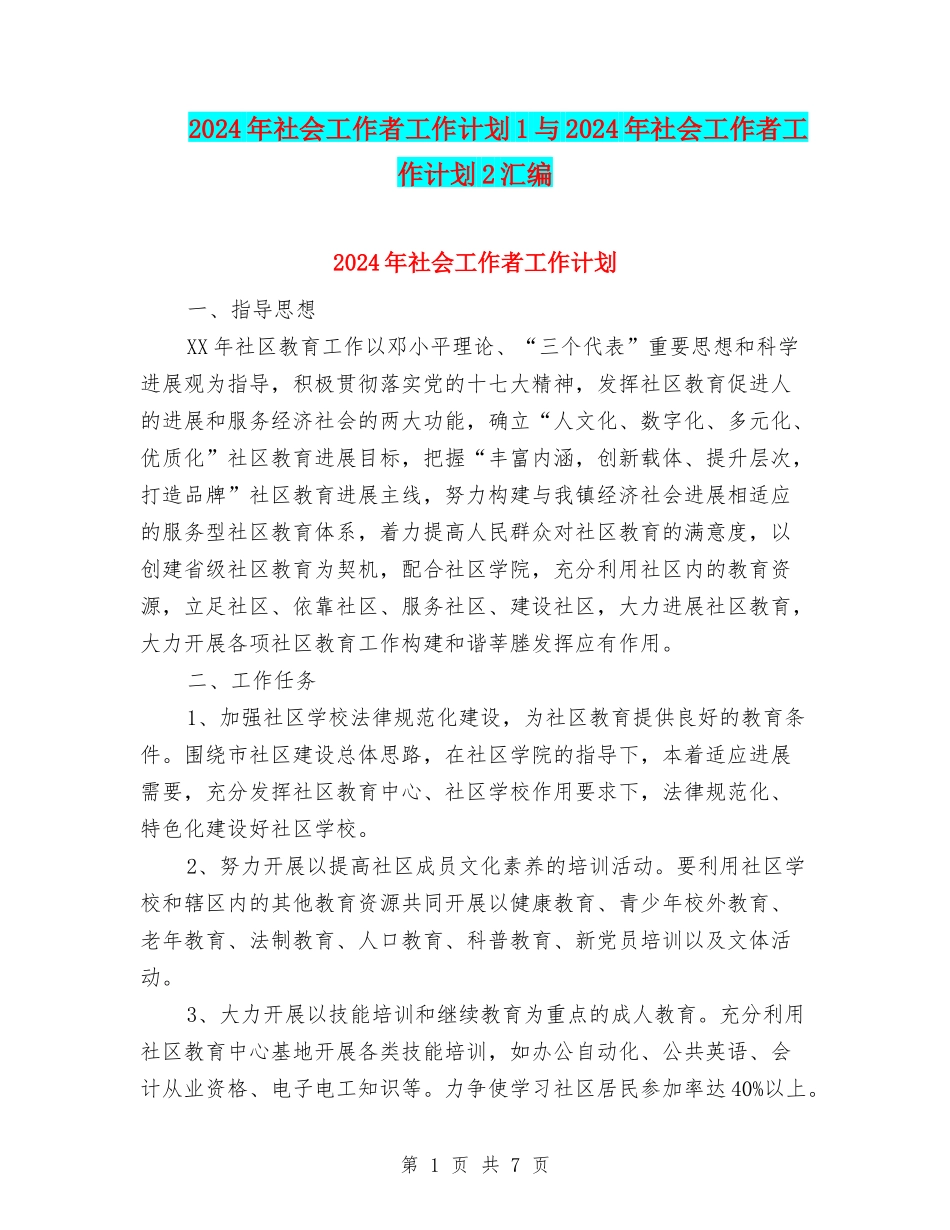 2024年社会工作者工作计划1与2024年社会工作者工作计划2汇编

2024年社会工作者工作计划

一、指导思想

XX年社区教育工作以邓小平理论、“三个代表”重要思想和科学进展观为指导，积极贯彻落实党的十七大精神，发挥社区教育促进人的进展和服务经济社会的两大功能，确立“人文化、数字化、多元化、优质化”社区教育进展目标，把握“丰富内涵，创新载体、提升层次，打造品牌”社区教育进展主线，努力构建与我镇经济社会进展相适应的服务型社区教育体系，着力提高人民群众对社区教育的满意度，以创建省级社区教育为契机，配合社区学院，充分利用社区内的教育资源，立足社区、依靠社区、服务社区、建设社区，大力进展社区教育，大力开展各项社区教育工作构建和谐莘塍发挥应有作用。

二、工作任务

1、加强社区学校法律规范化建设，为社区教育提供良好的教育条件。围绕市社区建设总体思路，在社区学院的指导下，本着适应进展需要，充分发挥社区教育中心、社区学校作用要求下，法律规范化、特色化建设好社区学校。

2、努力开展以提高社区成员文化素养的培训活动。要利用社区学校和辖区内的其他教育资源共同开展以健康教育、青少年校外教育、老年教育、法制教育、人口教育、科普教育、新党员培训以及文体活动。

3、大力开展以技能培训和继续教育为重点的成人教育。充分利用社区教育中心基地开展各类技能培训，如办公自动化、公共英语、会计从业资格、电子电工知识等。力争使学习社区居民参加率达40%以上。

第 1 页 共 7 页